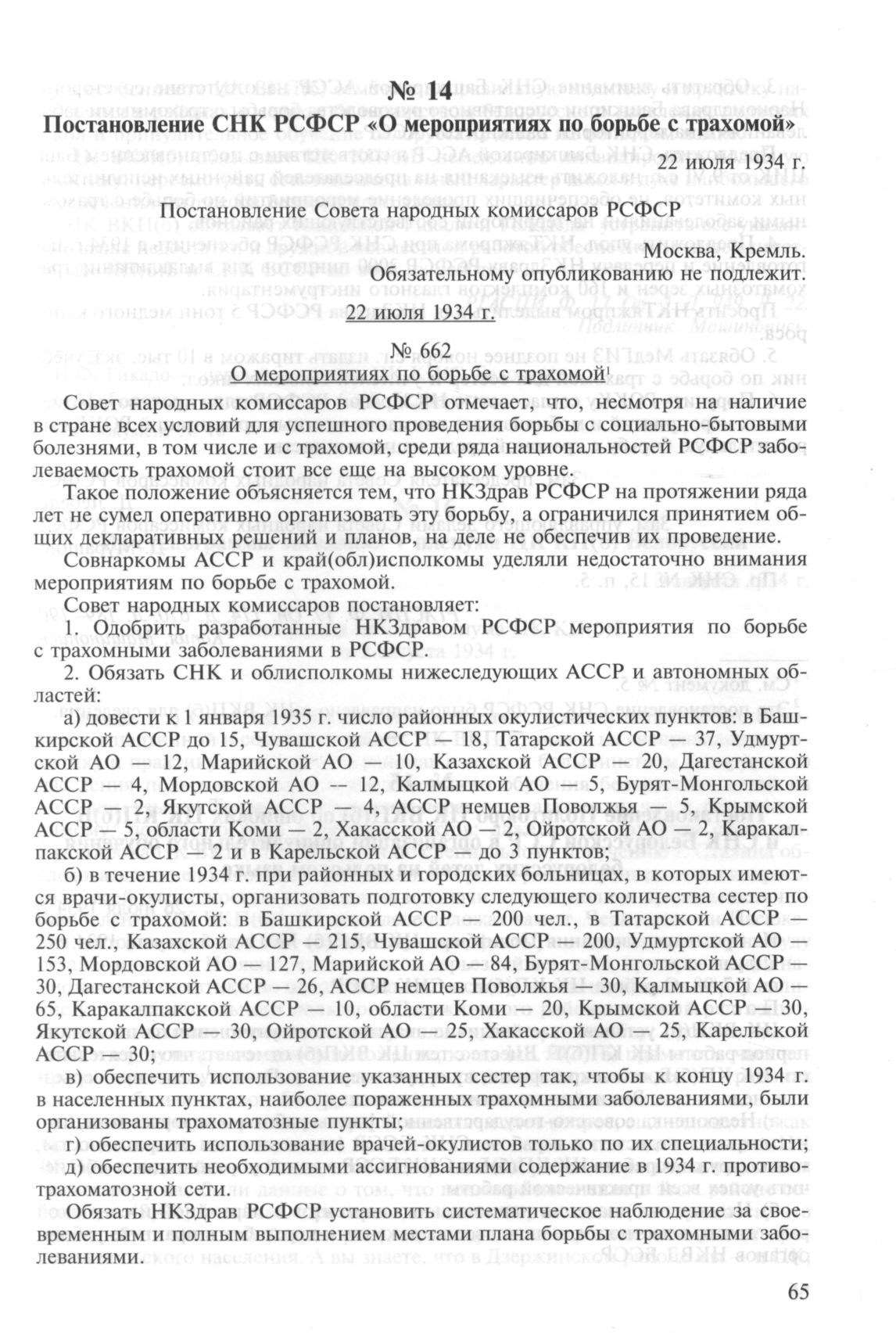 № 14
Постановление СНК РСФСР «О мероприятиях по борьбе с трахомой»

22 июля 1934 г.

Постановление Совета народных комиссаров РСФСР

Москва, Кремль.
Обязательному опубликованию не подлежит.
22 июля 1934 г.

№ 662
О мероприятиях по борьбе с трахомой$^1$

Совет народных комиссаров РСФСР отмечает, что, несмотря на наличие в стране всех условий для успешного проведения борьбы с социально-бытовыми болезнями, в том числе и с трахомой, среди ряда национальностей РСФСР заболеваемость трахомой стоит все еще на высоком уровне.

Такое положение объясняется тем, что НКЗдрав РСФСР на протяжении ряда лет не сумел оперативно организовать эту борьбу, а ограничился принятием общих декларативных решений и планов, на деле не обеспечив их проведение.

Совнаркомы АССР и край(обл)исполкомы уделяли недостаточно внимания мероприятиям по борьбе с трахомой.

Совет народных комиссаров постановляет:

1. Одобрить разработанные НКЗдравом РСФСР мероприятия по борьбе с трахомными заболеваниями в РСФСР.

2. Обязать СНК и облисполкомы нижеследующих АССР и автономных областей:

а) довести к 1 января 1935 г. число районных окулистических пунктов: в Башкирской АССР до 15, Чувашской АССР — 18, Татарской АССР — 37, Удмуртской АО — 12, Марийской АО — 10, Казахской АССР — 20, Дагестанской АССР — 4, Мордовской АО — 12, Калмыцкой АО — 5, Бурят-Монгольской АССР — 2, Якутской АССР — 4, АССР немцев Поволжья — 5, Крымской АССР — 5, области Коми — 2, Хакасской АО — 2, Ойротской АО — 2, Каракалпакской АССР — 2 и в Карельской АССР — до 3 пунктов;

б) в течение 1934 г. при районных и городских больницах, в которых имеются врачи-окулисты, организовать подготовку следующего количества сестер по борьбе с трахомой: в Башкирской АССР — 200 чел., в Татарской АССР — 250 чел., Казахской АССР — 215, Чувашской АССР — 200, Удмуртской АО — 153, Мордовской АО — 127, Марийской АО — 84, Бурят-Монгольской АССР — 30, Дагестанской АССР — 26, АССР немцев Поволжья — 30, Калмыцкой АО — 65, Каракалпакской АССР — 10, области Коми — 20, Крымской АССР — 30, Якутской АССР — 30, Ойротской АО — 25, Хакасской АО — 25, Карельской АССР — 30;

в) обеспечить использование указанных сестер так, чтобы к концу 1934 г. в населенных пунктах, наиболее пораженных трахомными заболеваниями, были организованы трахоматозные пункты;

г) обеспечить использование врачей-окулистов только по их специальности;

д) обеспечить необходимыми ассигнованиями содержание в 1934 г. противотрахоматозной сети.

Обязать НКЗдрав РСФСР установить систематическое наблюдение за своевременным и полным выполнением местами плана борьбы с трахомными заболеваниями.

65